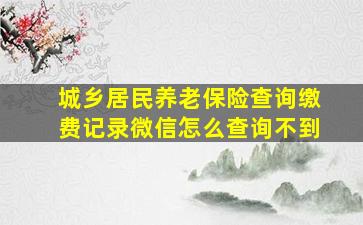 城乡居民养老保险查询缴费记录微信怎么查询不到